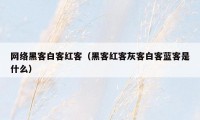 网络黑客白客红客（黑客红客灰客白客蓝客是什么）